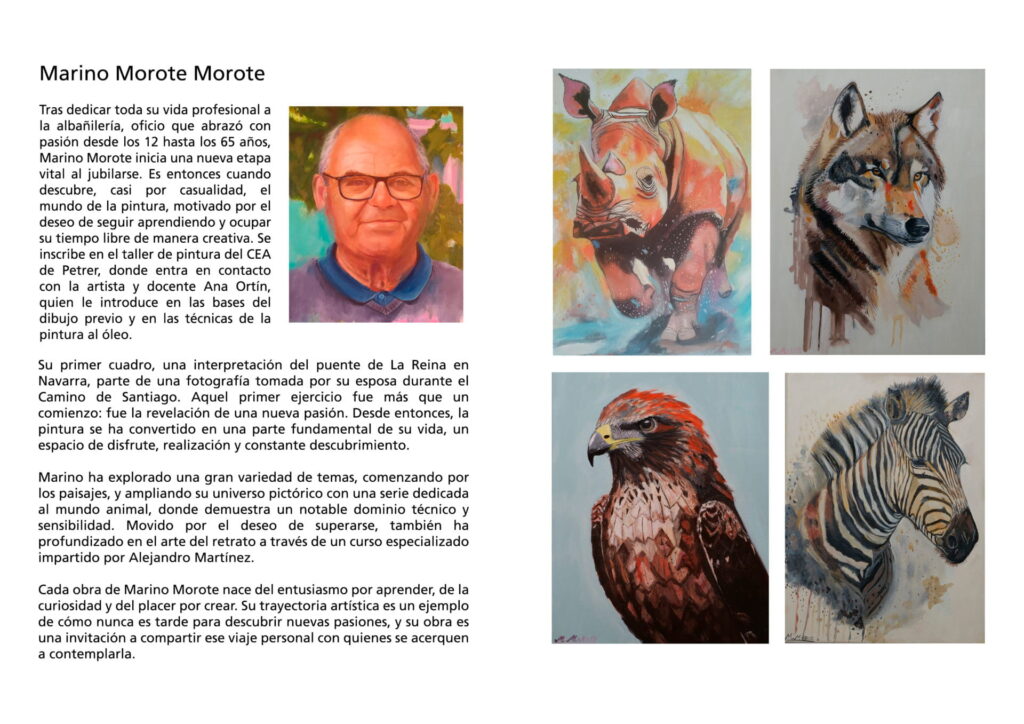 Marino Morote Morote

Tras dedicar toda su vida profesional a la albañilería, oficio que abrazó con pasión desde los 12 hasta los 65 años, Marino Morote inicia una nueva etapa vital al jubilarse. Es entonces cuando descubre, casi por casualidad, el mundo de la pintura, motivado por el deseo de seguir aprendiendo y ocupar su tiempo libre de manera creativa. Se inscribe en el taller de pintura del CEA de Petrer, donde entra en contacto con la artista y docente Ana Ortín, quien le introduce en las bases del dibujo previo y en las técnicas de la pintura al óleo.

Su primer cuadro, una interpretación del puente de La Reina en Navarra, parte de una fotografía tomada por su esposa durante el Camino de Santiago. Aquel primer ejercicio fue más que un comienzo: fue la revelación de una nueva pasión. Desde entonces, la pintura se ha convertido en una parte fundamental de su vida, un espacio de disfrute, realización y constante descubrimiento.

Marino ha explorado una gran variedad de temas, comenzando por los paisajes, y ampliando su universo pictórico con una serie dedicada al mundo animal, donde demuestra un notable dominio técnico y sensibilidad. Movido por el deseo de superarse, también ha profundizado en el arte del retrato a través de un curso especializado impartido por Alejandro Martínez.

Cada obra de Marino Morote nace del entusiasmo por aprender, de la curiosidad y del placer por crear. Su trayectoria artística es un ejemplo de cómo nunca es tarde para descubrir nuevas pasiones, y su obra es una invitación a compartir ese viaje personal con quienes se acerquen a contemplarla.